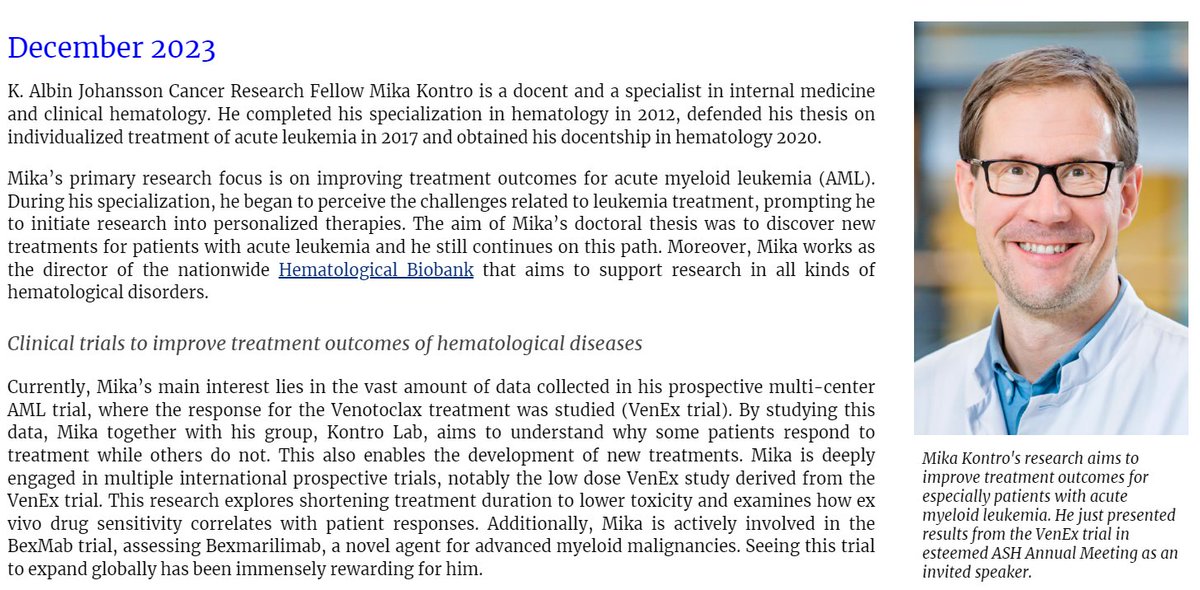 December 2023

K. Albin Johansson Cancer Research Fellow Mika Kontro is a docent and a specialist in internal medicine and clinical hematology. He completed his specialization in hematology in 2012, defended his thesis on individualized treatment of acute leukemia in 2017 and obtained his docentship in hematology 2020.

Mika's primary research focus is on improving treatment outcomes for acute myeloid leukemia (AML). During his specialization, he began to perceive the challenges related to leukemia treatment, prompting he to initiate research into personalized therapies. The aim of Mika's doctoral thesis was to discover new treatments for patients with acute leukemia and he still continues on this path. Moreover, Mika works as the director of the nationwide Hematological Biobank that aims to support research in all kinds of hematological disorders.

Clinical trials to improve treatment outcomes of hematological diseases

Currently, Mika's main interest lies in the vast amount of data collected in his prospective multi-center AML trial, where the response for the Venotoclax treatment was studied (VenEx trial). By studying this data, Mika together with his group, Kontro Lab, aims to understand why some patients respond to treatment while others do not. This also enables the development of new treatments. Mika is deeply engaged in multiple international prospective trials, notably the low dose VenEx study derived from the VenEx trial. This research explores shortening treatment duration to lower toxicity and examines how ex vivo drug sensitivity correlates with patient responses. Additionally, Mika is actively involved in the BexMab trial, assessing Bexmarilimab, a novel agent for advanced myeloid malignancies. Seeing this trial to expand globally has been immensely rewarding for him.

Mika Kontro's research aims to improve treatment outcomes for especially patients with acute myeloid leukemia. He just presented results from the VenEx trial in esteemed ASH Annual Meeting as an invited speaker.